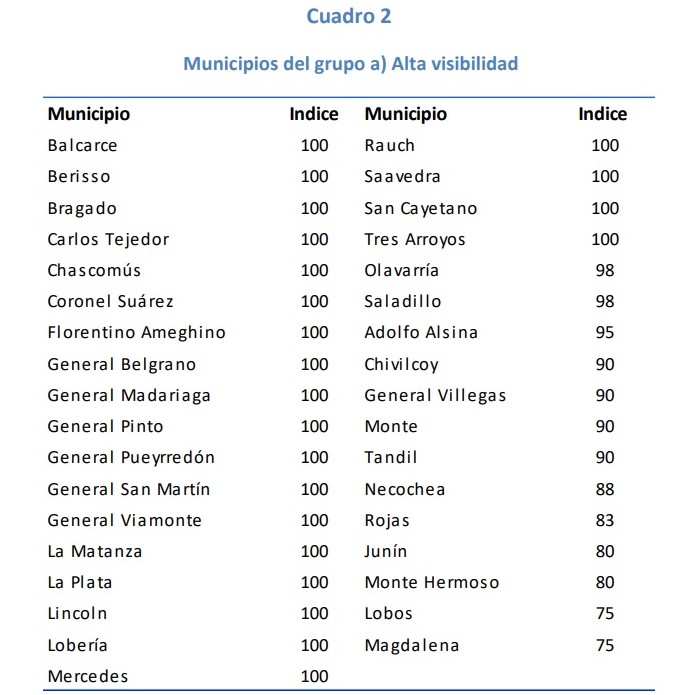 Cuadro 2

Municipios del grupo a) Alta visibilidad

| Municipio | Indice | Municipio | Indice |
|---|---|---|---|
| Balcarce | 100 | Rauch | 100 |
| Berisso | 100 | Saavedra | 100 |
| Bragado | 100 | San Cayetano | 100 |
| Carlos Tejedor | 100 | Tres Arroyos | 100 |
| Chascomús | 100 | Olavarría | 98 |
| Coronel Suárez | 100 | Saladillo | 98 |
| Florentino Ameghino | 100 | Adolfo Alsina | 95 |
| General Belgrano | 100 | Chivilcoy | 90 |
| General Madariaga | 100 | General Villegas | 90 |
| General Pinto | 100 | Monte | 90 |
| General Pueyrredón | 100 | Tandil | 90 |
| General San Martín | 100 | Necochea | 88 |
| General Viamonte | 100 | Rojas | 83 |
| La Matanza | 100 | Junín | 80 |
| La Plata | 100 | Monte Hermoso | 80 |
| Lincoln | 100 | Lobos | 75 |
| Lobería | 100 | Magdalena | 75 |
| Mercedes | 100 | | |